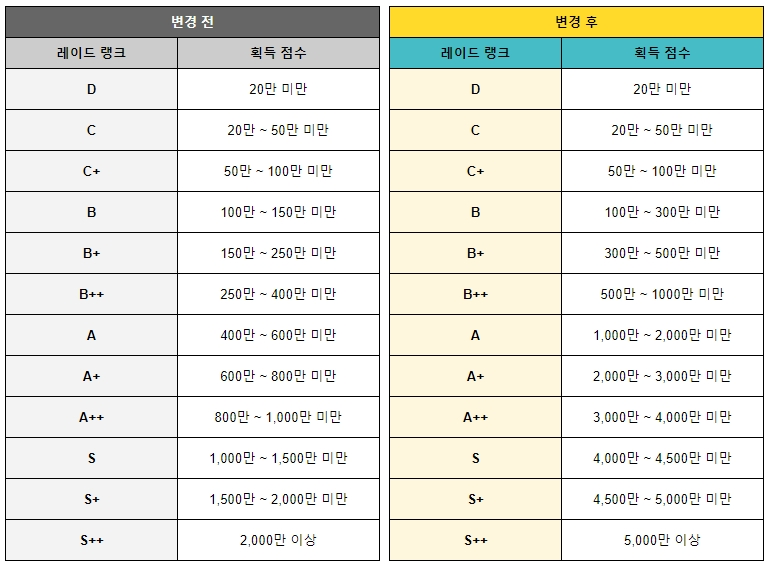 변경 전

| 레이드 랭크 | 획득 점수 |
|---|---|
| D | 20만 미만 |
| C | 20만 ~ 50만 미만 |
| C+ | 50만 ~ 100만 미만 |
| B | 100만 ~ 150만 미만 |
| B+ | 150만 ~ 250만 미만 |
| B++ | 250만 ~ 400만 미만 |
| A | 400만 ~ 600만 미만 |
| A+ | 600만 ~ 800만 미만 |
| A++ | 800만 ~ 1,000만 미만 |
| S | 1,000만 ~ 1,500만 미만 |
| S+ | 1,500만 ~ 2,000만 미만 |
| S++ | 2,000만 이상 |

변경 후

| 레이드 랭크 | 획득 점수 |
|---|---|
| D | 20만 미만 |
| C | 20만 ~ 50만 미만 |
| C+ | 50만 ~ 100만 미만 |
| B | 100만 ~ 300만 미만 |
| B+ | 300만 ~ 500만 미만 |
| B++ | 500만 ~ 1000만 미만 |
| A | 1,000만 ~ 2,000만 미만 |
| A+ | 2,000만 ~ 3,000만 미만 |
| A++ | 3,000만 ~ 4,000만 미만 |
| S | 4,000만 ~ 4,500만 미만 |
| S+ | 4,500만 ~ 5,000만 미만 |
| S++ | 5,000만 이상 |